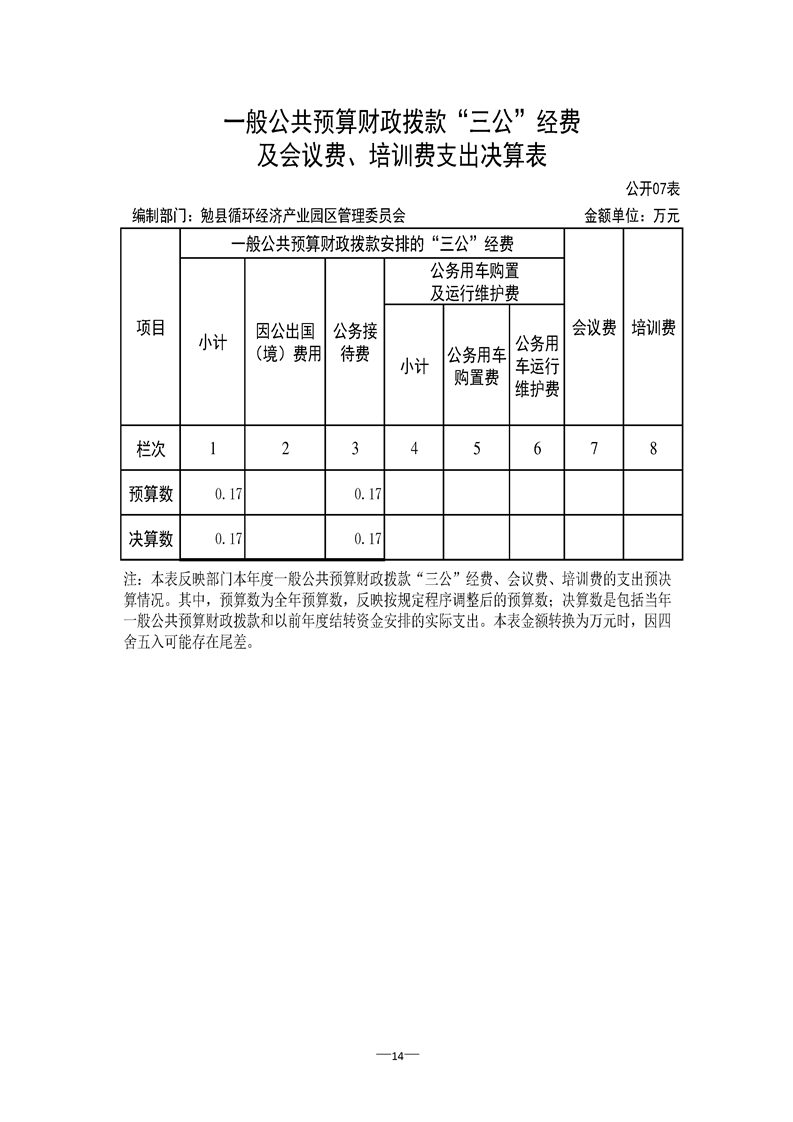 一般公共预算财政拨款“三公”经费
及会议费、培训费支出决算表

公开07表

编制部门：勉县循环经济产业园区管理委员会 金额单位：万元

| 项目 | 一般公共预算财政拨款安排的“三公”经费 | | | | | | 会议费 | 培训费 |
|---|---|---|---|---|---|---|---|---|
| | 小计 | 因公出国（境）费用 | 公务接待费 | 公务用车购置及运行维护费 | | | | |
| | | | | 小计 | 公务用车购置费 | 公务用车运行维护费 | | |
| 栏次 | 1 | 2 | 3 | 4 | 5 | 6 | 7 | 8 |
| 预算数 | 0.17 | | 0.17 | | | | | |
| 决算数 | 0.17 | | 0.17 | | | | | |

注：本表反映部门本年度一般公共预算财政拨款“三公”经费、会议费、培训费的支出预决算情况。其中，预算数为全年预算数，反映按规定程序调整后的预算数；决算数是包括当年一般公共预算财政拨款和以前年度结转资金安排的实际支出。本表金额转换为万元时，因四舍五入可能存在尾差。

—14—